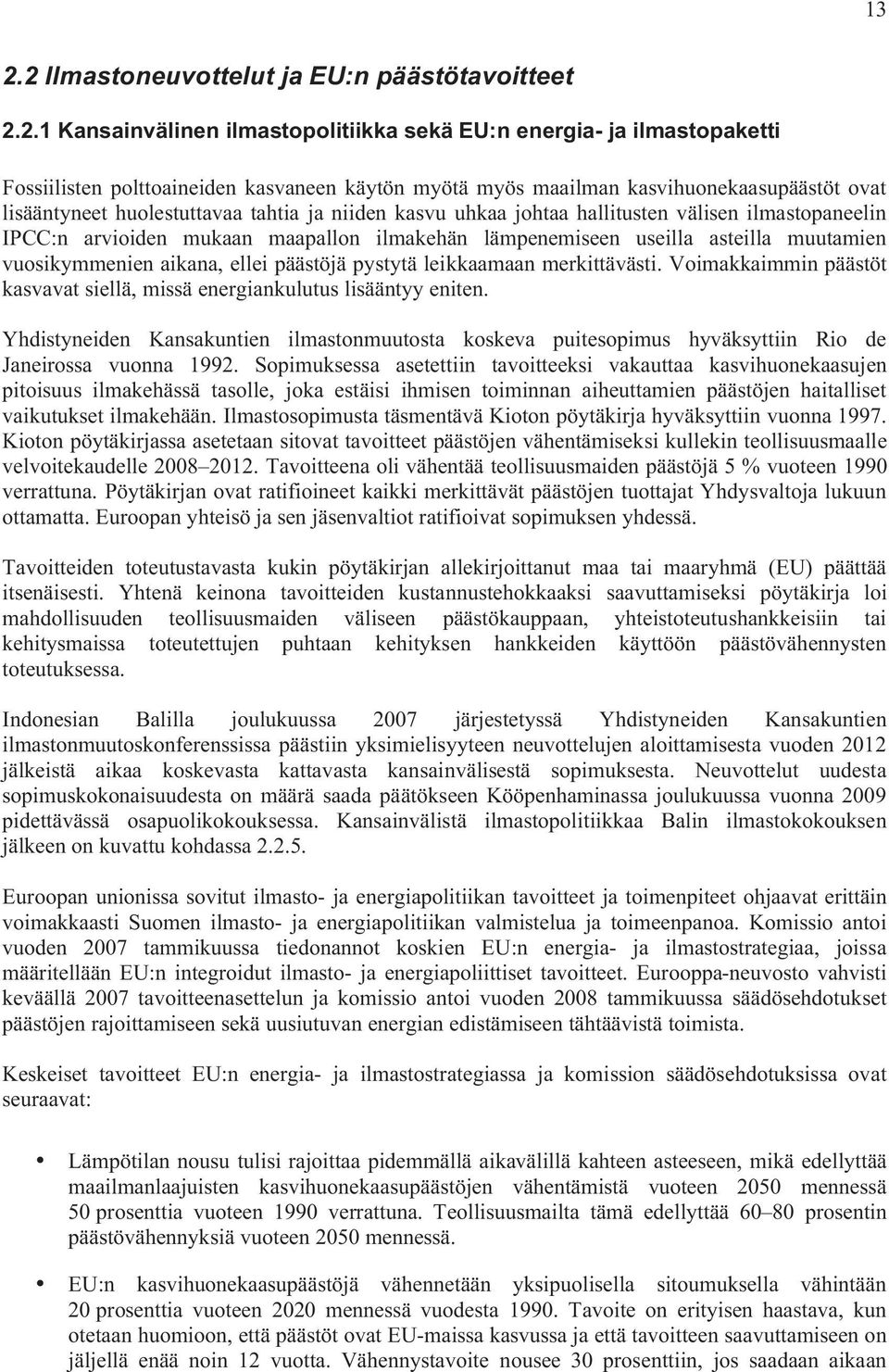 13

2.2 Ilmastoneuvottelut ja EU:n päästötavoitteet

2.2.1 Kansainvälinen ilmastopolitiikka sekä EU:n energia- ja ilmastopaketti

Fossiilisten polttoaineiden kasvaneen käytön myötä myös maailman kasvihuonekaasupäästöt ovat lisääntyneet huolestuttavaa tahtia ja niiden kasvu uhkaa johtaa hallitusten välisen ilmastopaneelin IPCC:n arvioiden mukaan maapallon ilmakehän lämpenemiseen useilla asteilla muutamien vuosikymmenien aikana, ellei päästöjä pystytä leikkaamaan merkittävästi. Voimakkaimmin päästöt kasvavat siellä, missä energiankulutus lisääntyy eniten.

Yhdistyneiden Kansakuntien ilmastonmuutosta koskeva puitesopimus hyväksyttiin Rio de Janeirossa vuonna 1992. Sopimuksessa asetettiin tavoitteeksi vakauttaa kasvihuonekaasujen pitoisuus ilmakehässä tasolle, joka estäisi ihmisen toiminnan aiheuttamien päästöjen haitalliset vaikutukset ilmakehään. Ilmastosopimusta täsmentävä Kioton pöytäkirja hyväksyttiin vuonna 1997. Kioton pöytäkirjassa asetetaan sitovat tavoitteet päästöjen vähentämiseksi kullekin teollisuusmaalle velvoitekaudelle 2008–2012. Tavoitteena oli vähentää teollisuusmaiden päästöjä 5 % vuoteen 1990 verrattuna. Pöytäkirjan ovat ratifioineet kaikki merkittävät päästöjen tuottajat Yhdysvaltoja lukuun ottamatta. Euroopan yhteisö ja sen jäsenvaltiot ratifioivat sopimuksen yhdessä.

Tavoitteiden toteutustavasta kukin pöytäkirjan allekirjoittanut maa tai maaryhmä (EU) päättää itsenäisesti. Yhtenä keinona tavoitteiden kustannustehokkaaksi saavuttamiseksi pöytäkirja loi mahdollisuuden teollisuusmaiden väliseen päästökauppaan, yhteistoteutushankkeisiin tai kehitysmaissa toteutettujen puhtaan kehityksen hankkeiden käyttöön päästövähennysten toteutuksessa.

Indonesian Balilla joulukuussa 2007 järjestetyssä Yhdistyneiden Kansakuntien ilmastonmuutoskonferenssissa päästiin yksimielisyyteen neuvottelujen aloittamisesta vuoden 2012 jälkeistä aikaa koskevasta kattavasta kansainvälisestä sopimuksesta. Neuvottelut uudesta sopimuskokonaisuudesta on määrä saada päätökseen Kööpenhaminassa joulukuussa vuonna 2009 pidettävässä osapuolikokouksessa. Kansainvälistä ilmastopolitiikkaa Balin ilmastokokouksen jälkeen on kuvattu kohdassa 2.2.5.

Euroopan unionissa sovitut ilmasto- ja energiapolitiikan tavoitteet ja toimenpiteet ohjaavat erittäin voimakkaasti Suomen ilmasto- ja energiapolitiikan valmistelua ja toimeenpanoa. Komissio antoi vuoden 2007 tammikuussa tiedonannot koskien EU:n energia- ja ilmastostrategiaa, joissa määritellään EU:n integroidut ilmasto- ja energiapoliittiset tavoitteet. Eurooppa-neuvosto vahvisti keväällä 2007 tavoitteenasettelun ja komissio antoi vuoden 2008 tammikuussa säädösehdotukset päästöjen rajoittamiseen sekä uusiutuvan energian edistämiseen tähtäävistä toimista.

Keskeiset tavoitteet EU:n energia- ja ilmastostrategiassa ja komission säädösehdotuksissa ovat seuraavat:

• Lämpötilan nousu tulisi rajoittaa pidemmällä aikavälillä kahteen asteeseen, mikä edellyttää maailmanlaajuisten kasvihuonekaasupäästöjen vähentämistä vuoteen 2050 mennessä 50 prosenttia vuoteen 1990 verrattuna. Teollisuusmailta tämä edellyttää 60–80 prosentin päästövähennyksiä vuoteen 2050 mennessä.

• EU:n kasvihuonekaasupäästöjä vähennetään yksipuolisella sitoumuksella vähintään 20 prosenttia vuoteen 2020 mennessä vuodesta 1990. Tavoite on erityisen haastava, kun otetaan huomioon, että päästöt ovat EU-maissa kasvussa ja että tavoitteen saavuttamiseen on jäljellä enää noin 12 vuotta. Vähennystavoite nousee 30 prosenttiin, jos saadaan aikaan